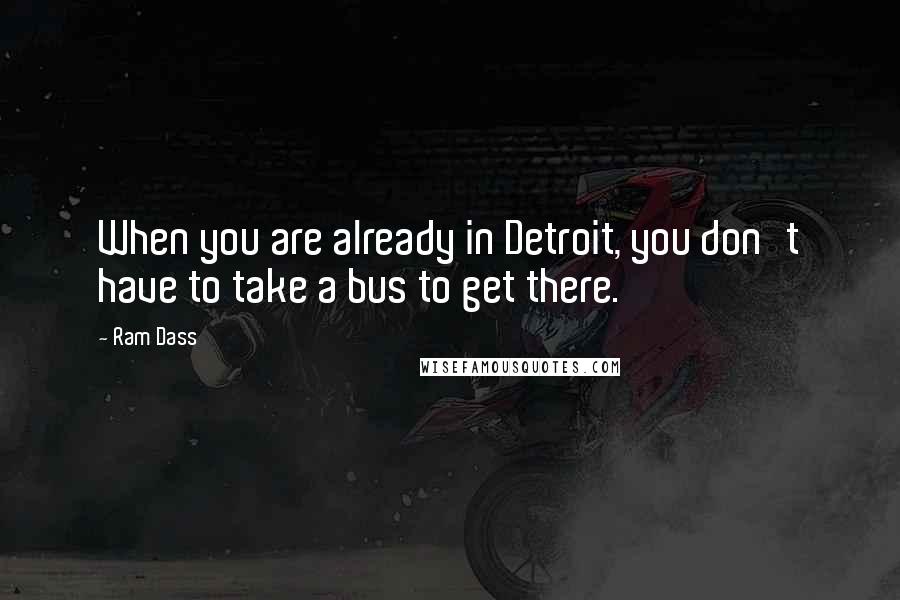 When you are already in Detroit, you don t have to take a bus to get there.

- Ram Dass

WISEFAMOUSQUOTES.COM